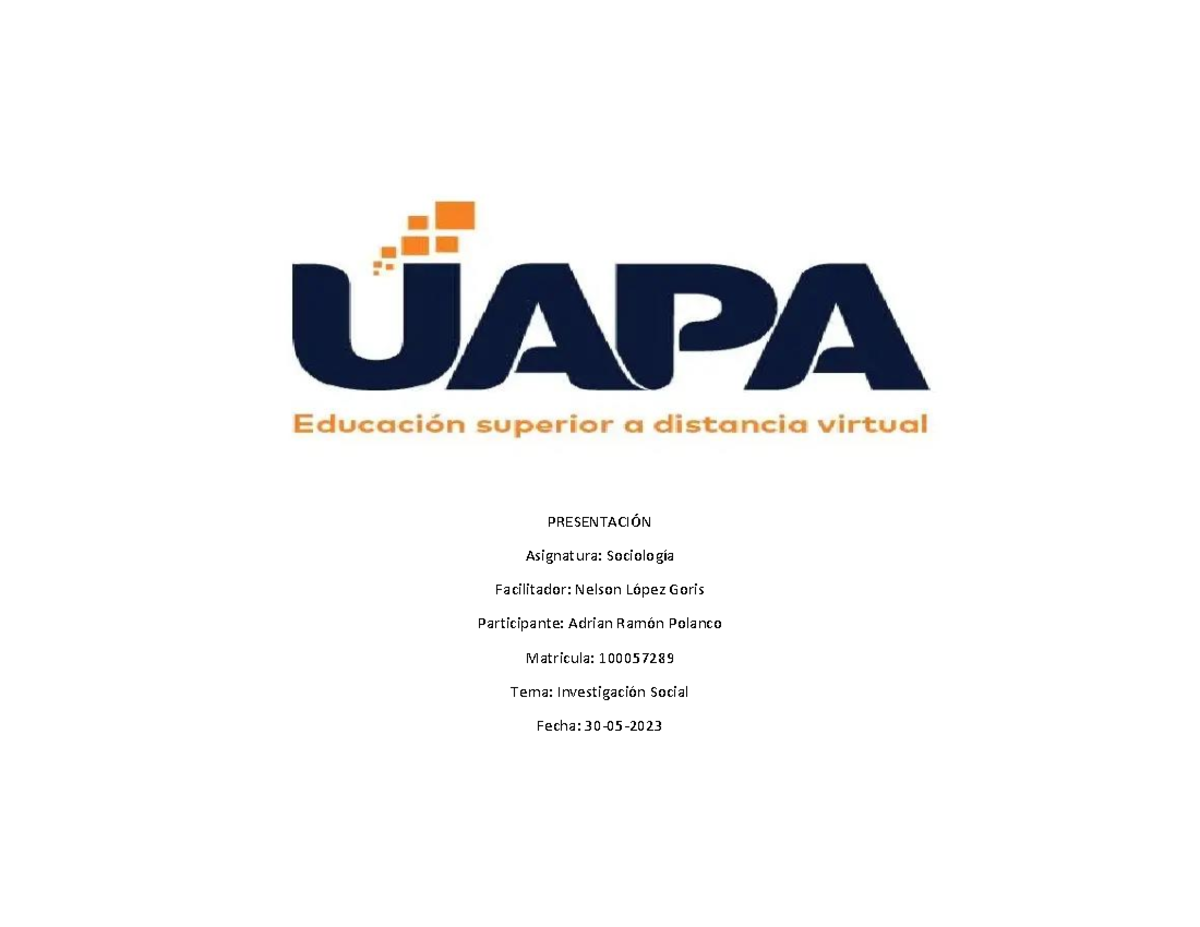 UAPA

Educación superior a distancia virtual

PRESENTACIÓN

Asignatura: Sociología

Facilitador: Nelson López Goris

Participante: Adrian Ramón Polanco

Matricula: 100057289

Tema: Investigación Social

Fecha: 30-05-2023